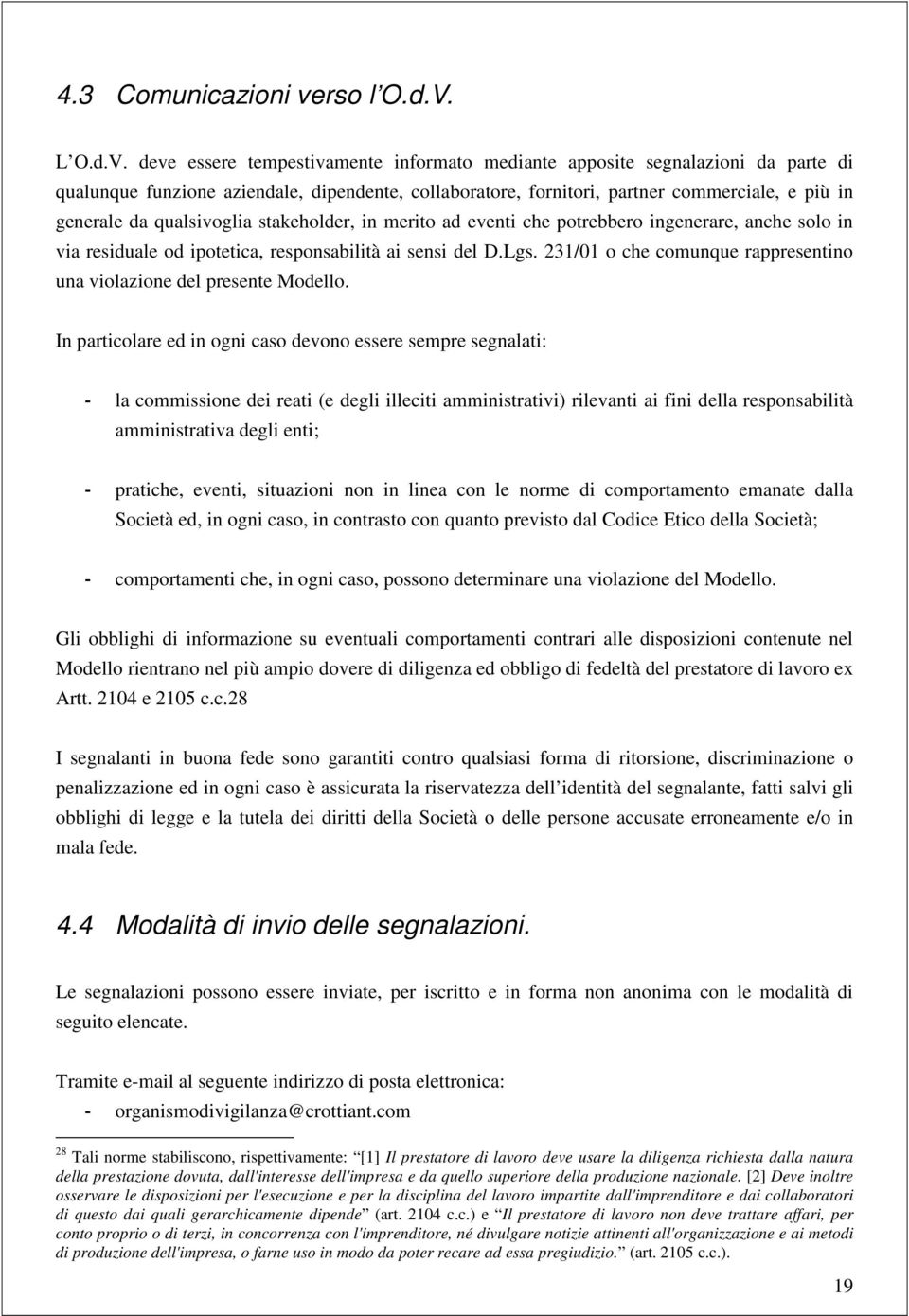 4.3 Comunicazioni verso l'O.d.V.

L'O.d.V. deve essere tempestivamente informato mediante apposite segnalazioni da parte di qualunque funzione aziendale, dipendente, collaboratore, fornitori, partner commerciale, e più in generale da qualsivoglia stakeholder, in merito ad eventi che potrebbero ingenerare, anche solo in via residuale od ipotetica, responsabilità ai sensi del D.Lgs. 231/01 o che comunque rappresentino una violazione del presente Modello.

In particolare ed in ogni caso devono essere sempre segnalati:

- la commissione dei reati (e degli illeciti amministrativi) rilevanti ai fini della responsabilità amministrativa degli enti;

- pratiche, eventi, situazioni non in linea con le norme di comportamento emanate dalla Società ed, in ogni caso, in contrasto con quanto previsto dal Codice Etico della Società;

- comportamenti che, in ogni caso, possono determinare una violazione del Modello.

Gli obblighi di informazione su eventuali comportamenti contrari alle disposizioni contenute nel Modello rientrano nel più ampio dovere di diligenza ed obbligo di fedeltà del prestatore di lavoro ex Artt. 2104 e 2105 c.c.28

I segnalanti in buona fede sono garantiti contro qualsiasi forma di ritorsione, discriminazione o penalizzazione ed in ogni caso è assicurata la riservatezza dell'identità del segnalante, fatti salvi gli obblighi di legge e la tutela dei diritti della Società o delle persone accusate erroneamente e/o in mala fede.

4.4 Modalità di invio delle segnalazioni.

Le segnalazioni possono essere inviate, per iscritto e in forma non anonima con le modalità di seguito elencate.

Tramite e-mail al seguente indirizzo di posta elettronica:
- organismodivigilanza@crottiant.com

28 Tali norme stabiliscono, rispettivamente: [1] Il prestatore di lavoro deve usare la diligenza richiesta dalla natura della prestazione dovuta, dall'interesse dell'impresa e da quello superiore della produzione nazionale. [2] Deve inoltre osservare le disposizioni per l'esecuzione e per la disciplina del lavoro impartite dall'imprenditore e dai collaboratori di questo dai quali gerarchicamente dipende" (art. 2104 c.c.) e "Il prestatore di lavoro non deve trattare affari, per conto proprio o di terzi, in concorrenza con l'imprenditore, né divulgare notizie attinenti all'organizzazione e ai metodi di produzione dell'impresa, o farne uso in modo da poter recare ad essa pregiudizio." (art. 2105 c.c.).

19